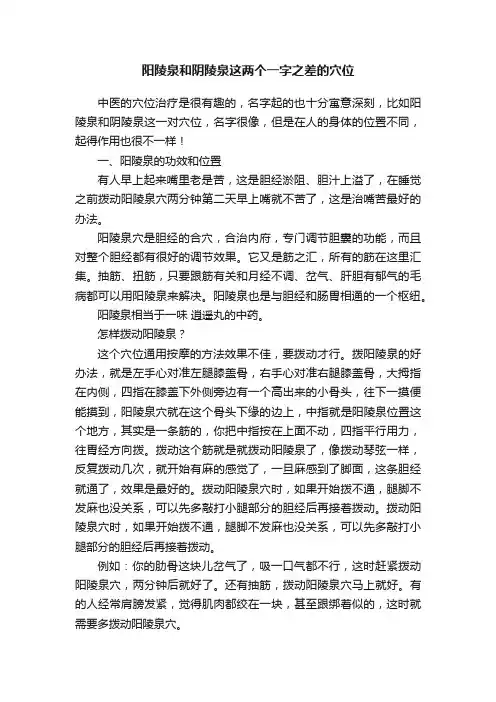 阳陵泉和阴陵泉这两个一字之差的穴位

中医的穴位治疗是很有趣的，名字起的也十分寓意深刻，比如阳陵泉和阴陵泉这一对穴位，名字很像，但是在人的身体的位置不同，起得作用也很不一样！

一、阳陵泉的功效和位置

有人早上起来嘴里老是苦，这是胆经淤阻、胆汁上溢了，在睡觉之前拨动阳陵泉穴两分钟第二天早上嘴就不苦了，这是治嘴苦最好的办法。

阳陵泉穴是胆经的合穴，合治内府，专门调节胆囊的功能，而且对整个胆经都有很好的调节效果。它又是筋之汇，所有的筋在这里汇集。抽筋、扭筋，只要跟筋有关和月经不调、岔气、肝胆有郁气的毛病都可以用阳陵泉来解决。阳陵泉也是与胆经和肠胃相通的一个枢纽。

阳陵泉相当于一味 逍遥丸的中药。

怎样拨动阳陵泉？

这个穴位通用按摩的方法效果不佳，要拨动才行。拨阳陵泉的好办法，就是左手心对准左腿膝盖骨，右手心对准右腿膝盖骨，大拇指在内侧，四指在膝盖下外侧旁边有一个高出来的小骨头，往下一摸便能摸到，阳陵泉穴就在这个骨头下缘的边上，中指就是阳陵泉位置这个地方，其实是一条筋的，你把中指按在上面不动，四指平行用力，往胃经方向拨。拨动这个筋就是就拨动阳陵泉了，像拨动琴弦一样，反复拨动几次，就开始有麻的感觉了，一旦麻感到了脚面，这条胆经就通了，效果是最好的。拨动阳陵泉穴时，如果开始拨不通，腿脚不发麻也没关系，可以先多敲打小腿部分的胆经后再接着拨动。拨动阳陵泉穴时，如果开始拨不通，腿脚不发麻也没关系，可以先多敲打小腿部分的胆经后再接着拨动。

例如：你的肋骨这块儿岔气了，吸一口气都不行，这时赶紧拨动阳陵泉穴，两分钟后就好了。还有抽筋，拨动阳陵泉穴马上就好。有的人经常肩膀发紧，觉得肌肉都绞在一块，甚至跟绑着似的，这时就需要多拨动阳陵泉穴。